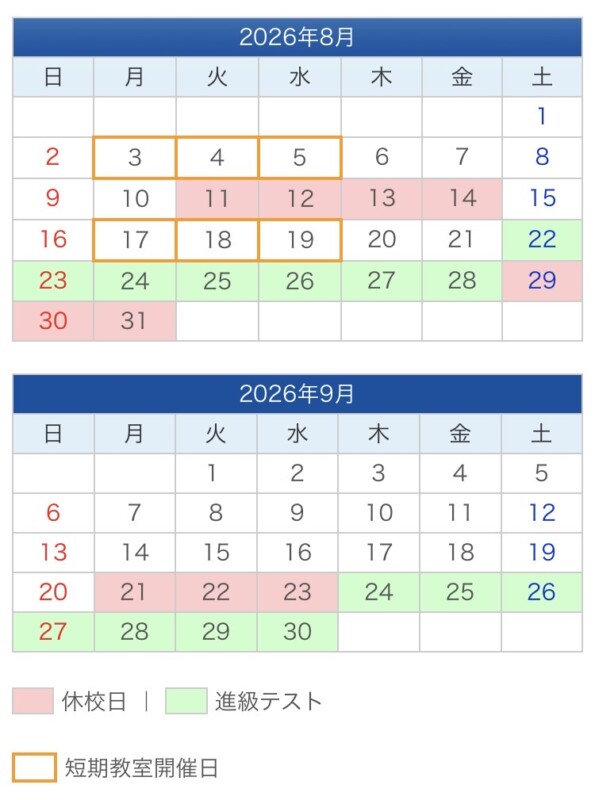 2026年8月

| 日 | 月 | 火 | 水 | 木 | 金 | 土 |
|---|---|---|---|---|---|---|
| | | | | | | 1 |
| 2 | 3 | 4 | 5 | 6 | 7 | 8 |
| 9 | 10 | 11 | 12 | 13 | 14 | 15 |
| 16 | 17 | 18 | 19 | 20 | 21 | 22 |
| 23 | 24 | 25 | 26 | 27 | 28 | 29 |
| 30 | 31 | | | | | |

2026年9月

| 日 | 月 | 火 | 水 | 木 | 金 | 土 |
|---|---|---|---|---|---|---|
| | | 1 | 2 | 3 | 4 | 5 |
| 6 | 7 | 8 | 9 | 10 | 11 | 12 |
| 13 | 14 | 15 | 16 | 17 | 18 | 19 |
| 20 | 21 | 22 | 23 | 24 | 25 | 26 |
| 27 | 28 | 29 | 30 | | | |

休校日 | 進級テスト

短期教室開催日